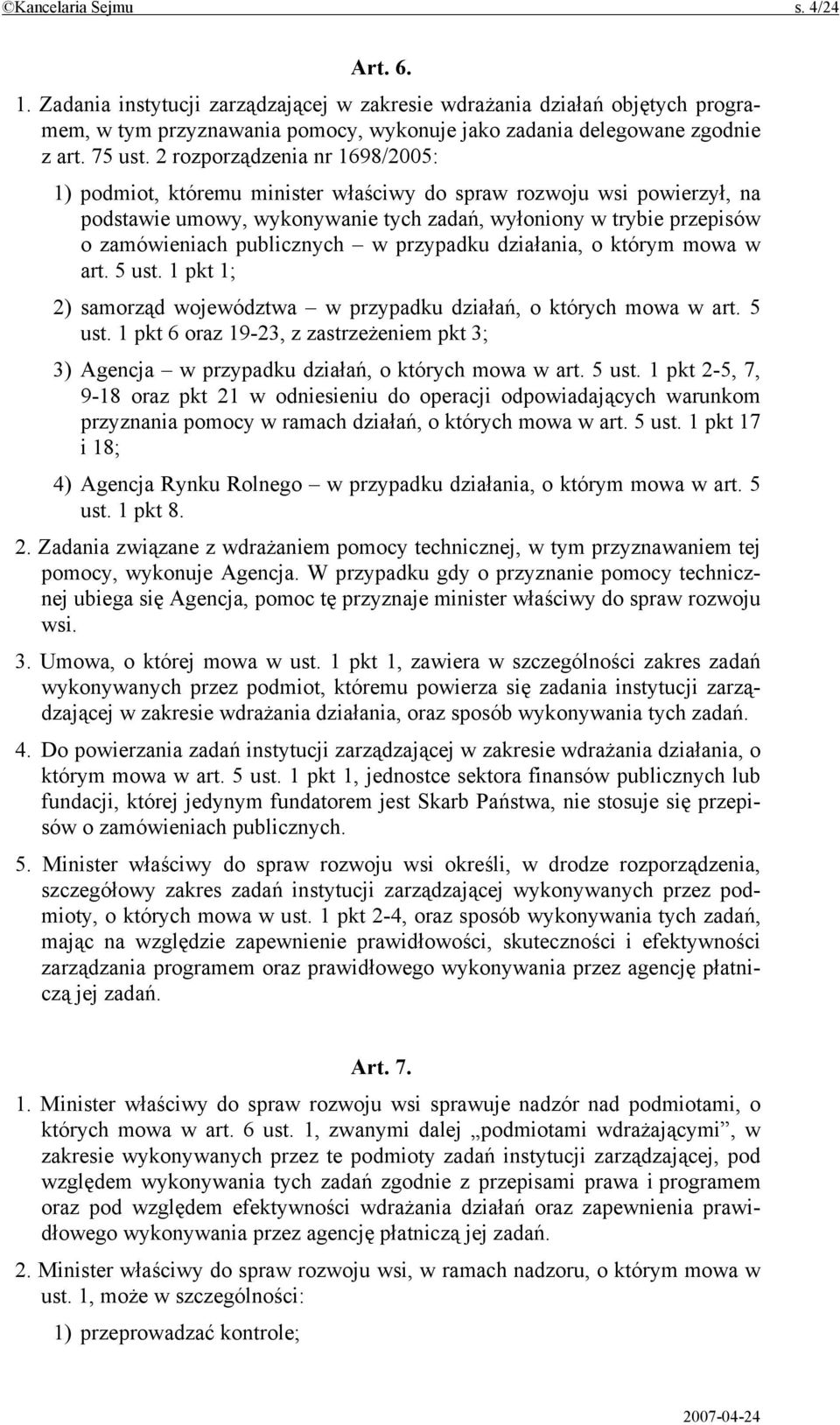 ©Kancelaria Sejmu s. 4/24

Art. 6.

1. Zadania instytucji zarządzającej w zakresie wdrażania działań objętych programem, w tym przyznawania pomocy, wykonuje jako zadania delegowane zgodnie z art. 75 ust. 2 rozporządzenia nr 1698/2005:

1) podmiot, któremu minister właściwy do spraw rozwoju wsi powierzył, na podstawie umowy, wykonywanie tych zadań, wyłoniony w trybie przepisów o zamówieniach publicznych – w przypadku działania, o którym mowa w art. 5 ust. 1 pkt 1;

2) samorząd województwa – w przypadku działań, o których mowa w art. 5 ust. 1 pkt 6 oraz 19-23, z zastrzeżeniem pkt 3;

3) Agencja – w przypadku działań, o których mowa w art. 5 ust. 1 pkt 2-5, 7, 9-18 oraz pkt 21 w odniesieniu do operacji odpowiadających warunkom przyznania pomocy w ramach działań, o których mowa w art. 5 ust. 1 pkt 17 i 18;

4) Agencja Rynku Rolnego – w przypadku działania, o którym mowa w art. 5 ust. 1 pkt 8.

2. Zadania związane z wdrażaniem pomocy technicznej, w tym przyznawaniem tej pomocy, wykonuje Agencja. W przypadku gdy o przyznanie pomocy technicznej ubiega się Agencja, pomoc tę przyznaje minister właściwy do spraw rozwoju wsi.

3. Umowa, o której mowa w ust. 1 pkt 1, zawiera w szczególności zakres zadań wykonywanych przez podmiot, któremu powierza się zadania instytucji zarządzającej w zakresie wdrażania działania, oraz sposób wykonywania tych zadań.

4. Do powierzania zadań instytucji zarządzającej w zakresie wdrażania działania, o którym mowa w art. 5 ust. 1 pkt 1, jednostce sektora finansów publicznych lub fundacji, której jedynym fundatorem jest Skarb Państwa, nie stosuje się przepisów o zamówieniach publicznych.

5. Minister właściwy do spraw rozwoju wsi określi, w drodze rozporządzenia, szczegółowy zakres zadań instytucji zarządzającej wykonywanych przez podmioty, o których mowa w ust. 1 pkt 2-4, oraz sposób wykonywania tych zadań, mając na względzie zapewnienie prawidłowości, skuteczności i efektywności zarządzania programem oraz prawidłowego wykonywania przez agencję płatniczą jej zadań.

Art. 7.

1. Minister właściwy do spraw rozwoju wsi sprawuje nadzór nad podmiotami, o których mowa w art. 6 ust. 1, zwanymi dalej „podmiotami wdrażającymi”, w zakresie wykonywanych przez te podmioty zadań instytucji zarządzającej, pod względem wykonywania tych zadań zgodnie z przepisami prawa i programem oraz pod względem efektywności wdrażania działań oraz zapewnienia prawidłowego wykonywania przez agencję płatniczą jej zadań.

2. Minister właściwy do spraw rozwoju wsi, w ramach nadzoru, o którym mowa w ust. 1, może w szczególności:

1) przeprowadzać kontrole;

2007-04-24